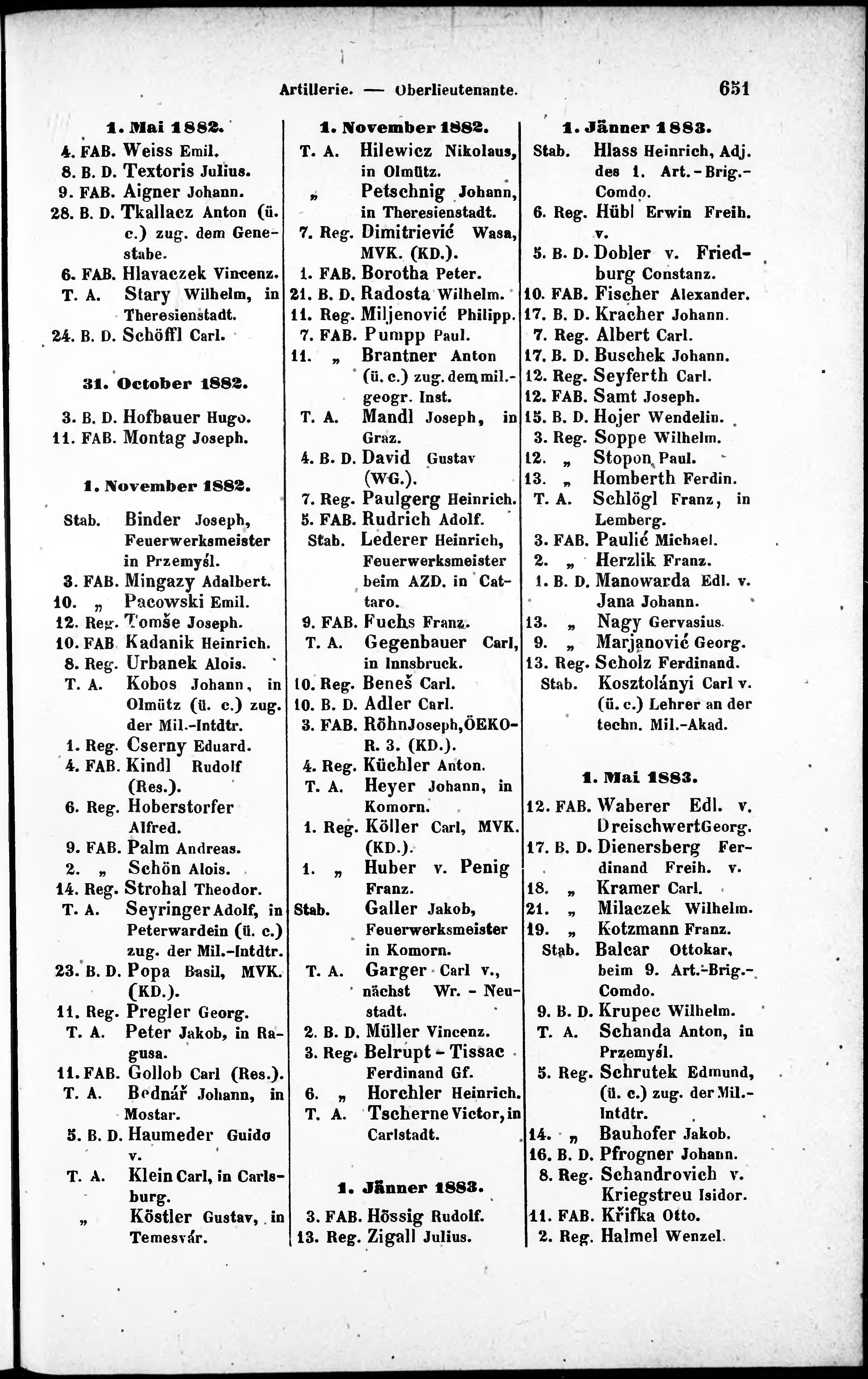 Artillerie. — Oberlieutenante. 651

1. Mai 1882.

4. FAB. Weiss Emil.
8. B. D. Textoris Julius.
9. FAB. Aigner Johann.
28. B. D. Tkallacz Anton (ü. c.) zug. dem Genestabe.
6. FAB. Hlavaczek Vincenz.
T. A. Stary Wilhelm, in Theresienstadt.
24. B. D. Schöffl Carl.

31. October 1882.

3. B. D. Hofbauer Hugo.
11. FAB. Montag Joseph.

1. November 1882.

Stab. Binder Joseph, Feuerwerksmeister in Przemyśl.
3. FAB. Mingazy Adalbert.
10. „ Pacowski Emil.
12. Reg. Tomše Joseph.
10. FAB Kadanik Heinrich.
8. Reg. Urbanek Alois.
T. A. Kobos Johann, in Olmütz (ü. c.) zug. der Mil.-Intdtr.
1. Reg. Cserny Eduard.
4. FAB. Kindl Rudolf (Res.).
6. Reg. Hoberstorfer Alfred.
9. FAB. Palm Andreas.
2. „ Schön Alois.
14. Reg. Strohal Theodor.
T. A. Seyringer Adolf, in Peterwardein (ü. c.) zug. der Mil.-Intdtr.
23. B. D. Popa Basil, MVK. (KD.).
11. Reg. Pregler Georg.
T. A. Peter Jakob, in Ragusa.
11. FAB. Gollob Carl (Res.).
T. A. Bednář Johann, in Mostar.
5. B. D. Haumeder Guido v.
T. A. Klein Carl, in Carlsburg.
„ Köstler Gustav, in Temesvár.

1. November 1882.

T. A. Hilewicz Nikolaus, in Olmütz.
„ Petschnig Johann, in Theresienstadt.
7. Reg. Dimitriević Wasa, MVK. (KD.).
1. FAB. Borotha Peter.
21. B. D. Radosta Wilhelm.
11. Reg. Miljenović Philipp.
7. FAB. Pumpp Paul.
11. „ Brantner Anton (ü. c.) zug. dem mil.-geogr. Inst.
T. A. Mandl Joseph, in Graz.
4. B. D. David Gustav (WG.).
7. Reg. Paulgerg Heinrich.
5. FAB. Rudrich Adolf.
Stab. Lederer Heinrich, Feuerwerksmeister beim AZD. in Cattaro.
9. FAB. Fuchs Franz.
T. A. Gegenbauer Carl, in Innsbruck.
10. Reg. Beneš Carl.
10. B. D. Adler Carl.
3. FAB. Röhn Joseph, ÖEKO-R. 3. (KD.).
4. Reg. Küchler Anton.
T. A. Heyer Johann, in Komorn.
1. Reg. Köller Carl, MVK. (KD.).
1. „ Huber v. Penig Franz.
Stab. Galler Jakob, Feuerwerksmeister in Komorn.
T. A. Garger Carl v., nächst Wr. - Neustadt.
2. B. D. Müller Vincenz.
3. Reg. Belrupt - Tissac Ferdinand Gf.
6. „ Horchler Heinrich.
T. A. Tscherne Victor, in Carlstadt.

1. Jänner 1883.

3. FAB. Hössig Rudolf.
13. Reg. Zigall Julius.

1. Jänner 1883.

Stab. Hlass Heinrich, Adj. des 1. Art.-Brig.-Comdo.
6. Reg. Hübl Erwin Freih. v.
5. B. D. Dobler v. Friedburg Constanz.
10. FAB. Fischer Alexander.
17. B. D. Kracher Johann.
7. Reg. Albert Carl.
17. B. D. Buschek Johann.
12. Reg. Seyferth Carl.
12. FAB. Samt Joseph.
15. B. D. Hojer Wendelin.
3. Reg. Soppe Wilhelm.
12. „ Stopon Paul.
13. „ Homberth Ferdin.
T. A. Schlögl Franz, in Lemberg.
3. FAB. Paulić Michael.
2. „ Herzlik Franz.
1. B. D. Manowarda Edl. v. Jana Johann.
13. „ Nagy Gervasius.
9. „ Marjanović Georg.
13. Reg. Scholz Ferdinand.
Stab. Kosztolányi Carl v. (ü. c.) Lehrer an der techn. Mil.-Akad.

1. Mai 1883.

12. FAB. Waberer Edl. v. Dreischwert Georg.
17. B. D. Dienersberg Ferdinand Freih. v.
18. „ Kramer Carl.
21. „ Milaczek Wilhelm.
19. „ Kotzmann Franz.
Stab. Balcar Ottokar, beim 9. Art.-Brig.-Comdo.
9. B. D. Krupec Wilhelm.
T. A. Schanda Anton, in Przemyśl.
5. Reg. Schrutek Edmund, (ü. c.) zug. der Mil.-Intdtr.
14. „ Bauhofer Jakob.
16. B. D. Pfrogner Johann.
8. Reg. Schandrovich v. Kriegstreu Isidor.
11. FAB. Křifka Otto.
2. Reg. Halmel Wenzel.